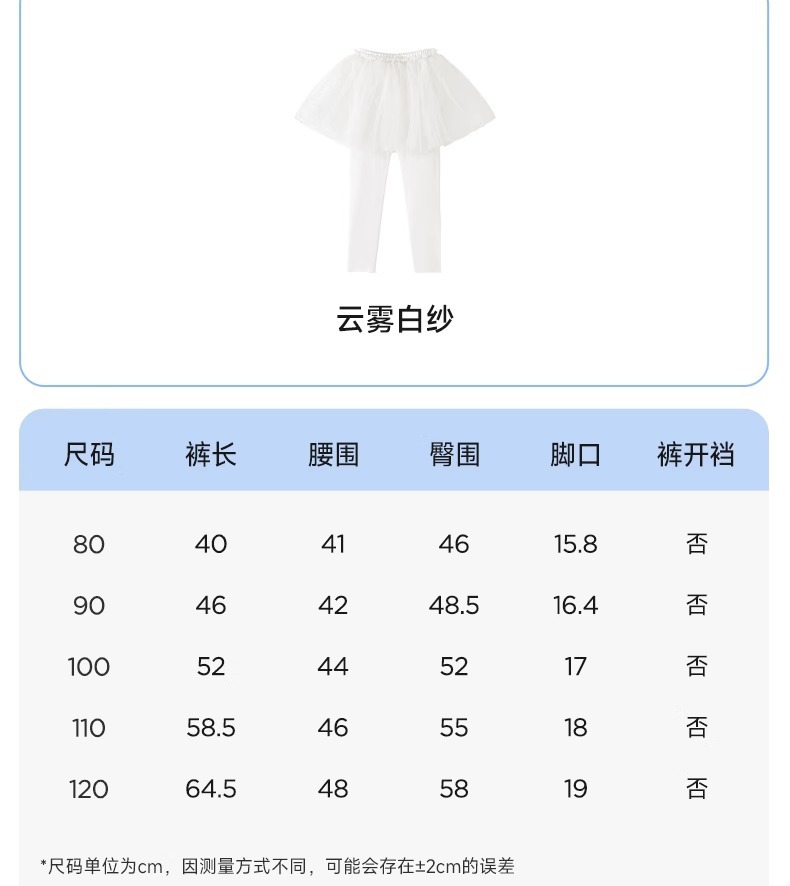 云雾白纱

| 尺码 | 裤长 | 腰围 | 臀围 | 脚口 | 裤开裆 |
|---|---|---|---|---|---|
| 80 | 40 | 41 | 46 | 15.8 | 否 |
| 90 | 46 | 42 | 48.5 | 16.4 | 否 |
| 100 | 52 | 44 | 52 | 17 | 否 |
| 110 | 58.5 | 46 | 55 | 18 | 否 |
| 120 | 64.5 | 48 | 58 | 19 | 否 |

*尺码单位为cm，因测量方式不同，可能会存在±2cm的误差